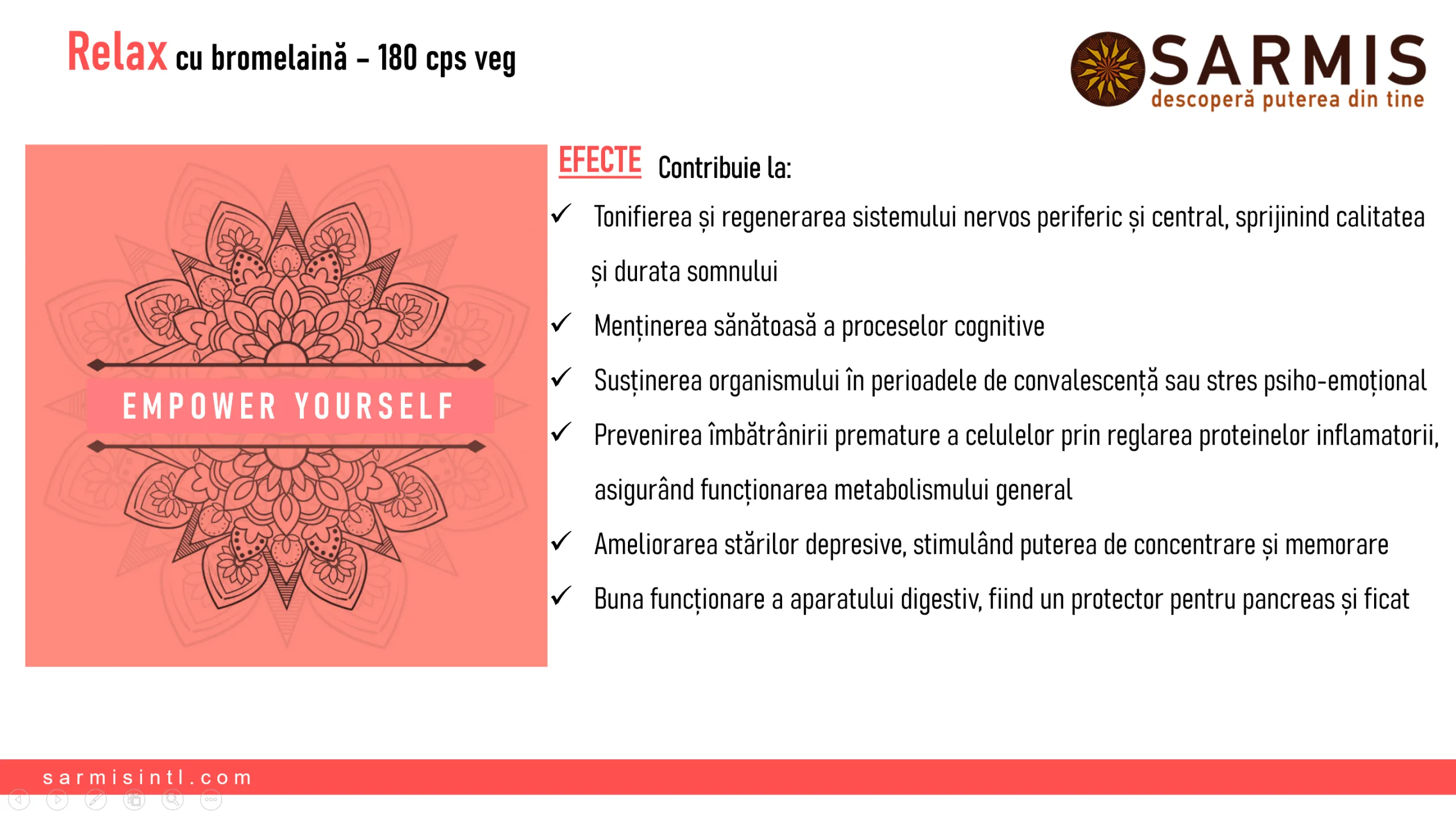 Relax cu bromelaină - 180 cps veg

SARMIS
descoperă puterea din tine

EMPOWER YOURSELF

EFECTE Contribuie la:

✓ Tonifierea și regenerarea sistemului nervos periferic și central, sprijinind calitatea și durata somnului

✓ Menținerea sănătoasă a proceselor cognitive

✓ Susținerea organismului în perioadele de convalescență sau stres psiho-emoțional

✓ Prevenirea îmbătrânirii premature a celulelor prin reglarea proteinelor inflamatorii, asigurând funcționarea metabolismului general

✓ Ameliorarea stărilor depresive, stimulând puterea de concentrare și memorare

✓ Buna funcționare a aparatului digestiv, fiind un protector pentru pancreas și ficat

sarmisintl.com